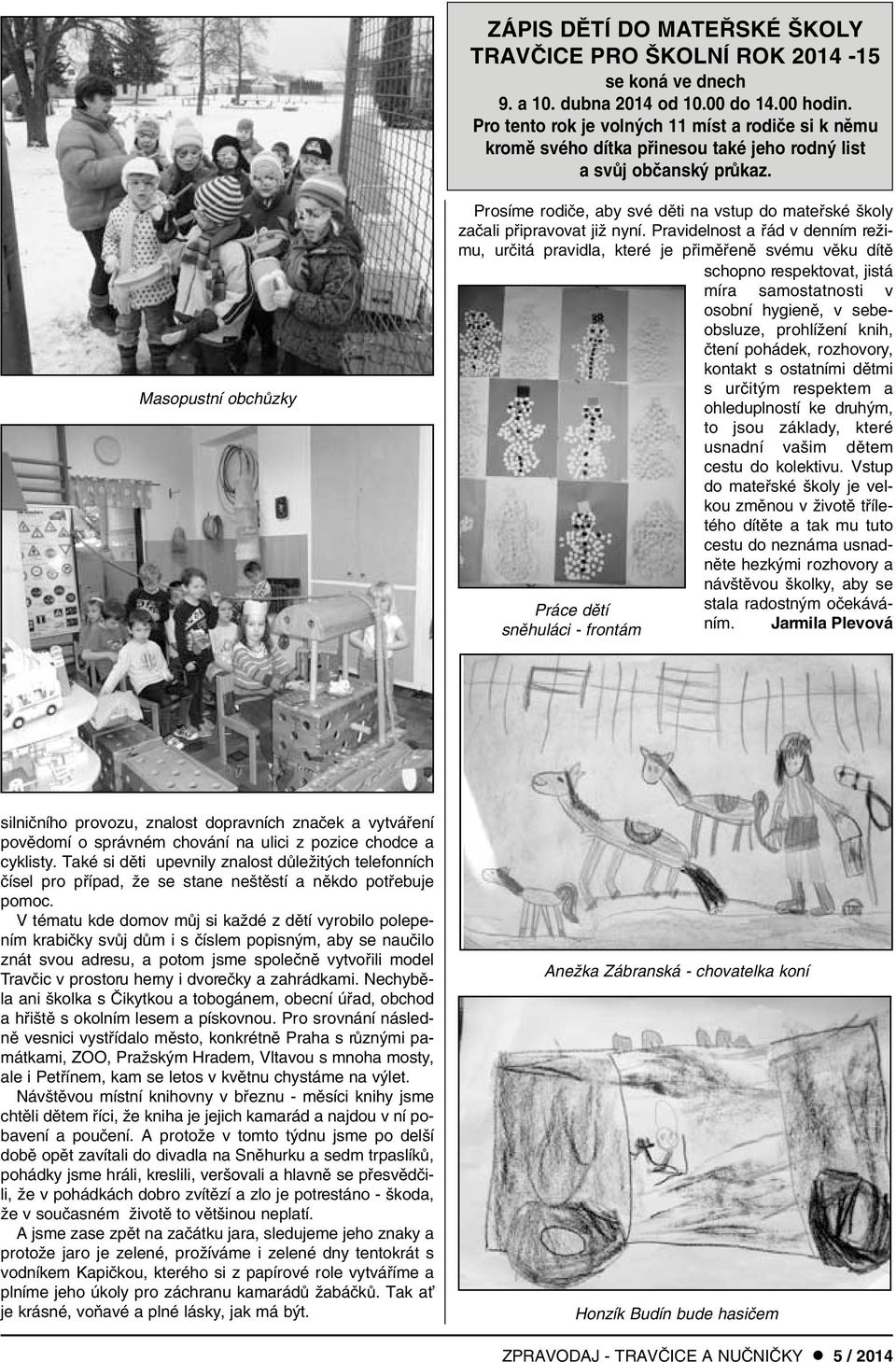 ZÁPIS DĚTÍ DO MATEŘSKÉ ŠKOLY TRAVČICE PRO ŠKOLNÍ ROK 2014 -15
se koná ve dnech
9. a 10. dubna 2014 od 10.00 do 14.00 hodin.
Pro tento rok je volných 11 míst a rodiče si k němu kromě svého dítka přinesou také jeho rodný list a svůj občanský průkaz.

Masopustní obchůzky

Prosíme rodiče, aby své děti na vstup do mateřské školy začali připravovat již nyní. Pravidelnost a řád v denním režimu, určitá pravidla, které je přiměřeně svému věku dítě schopno respektovat, jistá míra samostatnosti v osobní hygieně, v sebeobsluze, prohlížení knih, čtení pohádek, rozhovory, kontakt s ostatními dětmi s určitým respektem a ohleduplností ke druhým, to jsou základy, které usnadní vašim dětem cestu do kolektivu. Vstup do mateřské školy je velkou změnou v životě tříletého dítěte a tak mu tuto cestu do neznáma usnadněte hezkými rozhovory a návštěvou školky, aby se stala radostným očekáváním. Jarmila Plevová

Práce dětí
sněhuláci - frontám

silničního provozu, znalost dopravních značek a vytváření povědomí o správném chování na ulici z pozice chodce a cyklisty. Také si děti upevnily znalost důležitých telefonních čísel pro případ, že se stane neštěstí a někdo potřebuje pomoc.

V tématu kde domov můj si každé z dětí vyrobilo polepením krabičky svůj dům i s číslem popisným, aby se naučilo znát svou adresu, a potom jsme společně vytvořili model Travčic v prostoru herny i dvorečky a zahrádkami. Nechyběla ani školka s Čikytkou a tobogánem, obecní úřad, obchod a hřiště s okolním lesem a pískovnou. Pro srovnání následně vesnici vystřídalo město, konkrétně Praha s různými památkami, ZOO, Pražským Hradem, Vltavou s mnoha mosty, ale i Petřínem, kam se letos v květnu chystáme na výlet.

Návštěvou místní knihovny v březnu - měsíci knihy jsme chtěli dětem říci, že kniha je jejich kamarád a najdou v ní pobavení a poučení. A protože v tomto týdnu jsme po delší době opět zavítali do divadla na Sněhurku a sedm trpaslíků, pohádky jsme hráli, kreslili, veršovali a hlavně se přesvědčili, že v pohádkách dobro zvítězí a zlo je potrestáno - škoda, že v současném životě to většinou neplatí.

A jsme zase zpět na začátku jara, sledujeme jeho znaky a protože jaro je zelené, prožíváme i zelené dny tentokrát s vodníkem Kapičkou, kterého si z papírové role vytváříme a plníme jeho úkoly pro záchranu kamarádů žabáčků. Tak ať je krásné, voňavé a plné lásky, jak má být.

Anežka Zábranská - chovatelka koní

Honzík Budín bude hasičem

ZPRAVODAJ - TRAVČICE A NUČNIČKY ● 5 / 2014